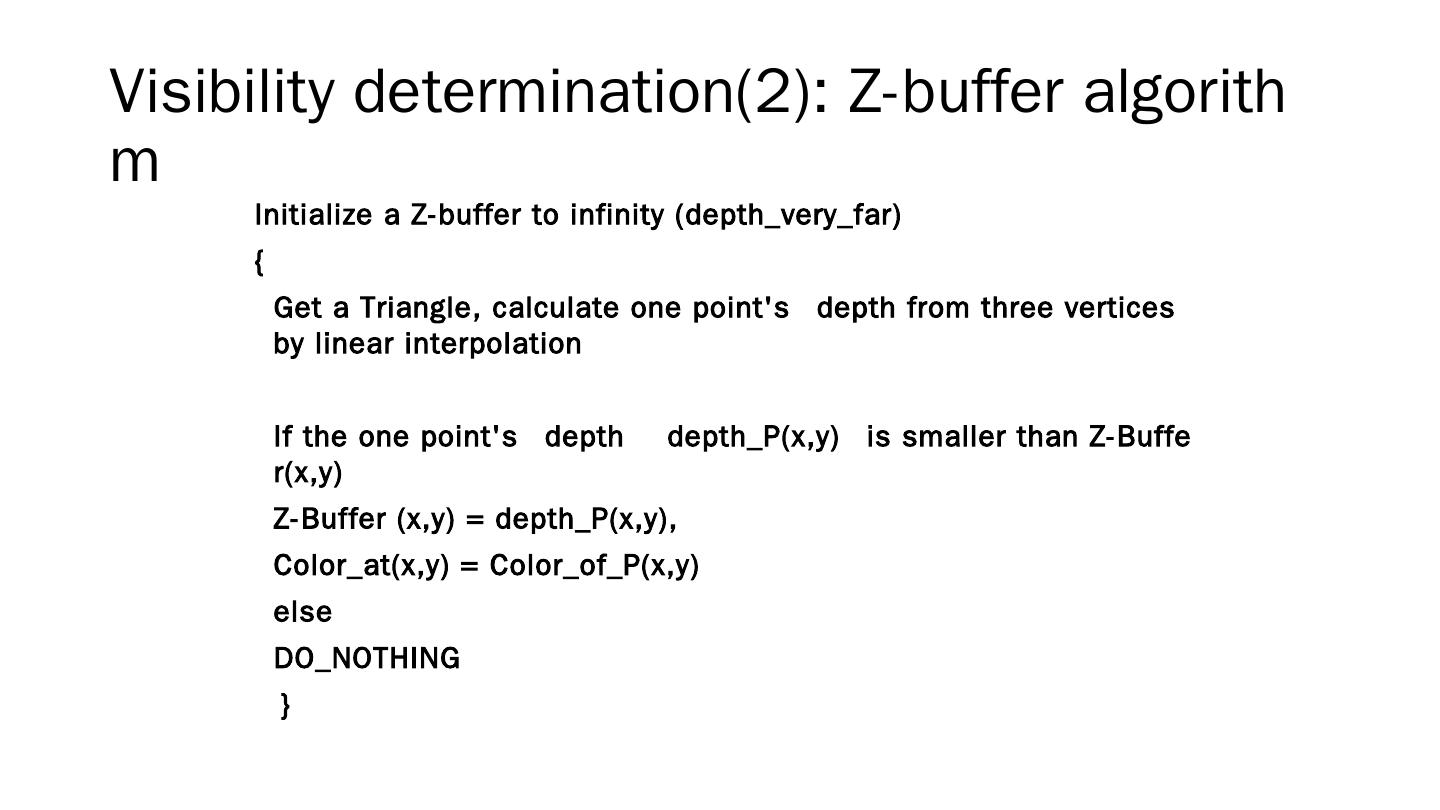 Visibility determination(2): Z-buffer algorithm

Initialize a Z-buffer to infinity (depth_very_far)

{

Get a Triangle, calculate one point's depth from three vertices by linear interpolation

If the one point's depth depth_P(x,y) is smaller than Z-Buffer(x,y)

Z-Buffer (x,y) = depth_P(x,y),

Color_at(x,y) = Color_of_P(x,y)

else

DO_NOTHING

}